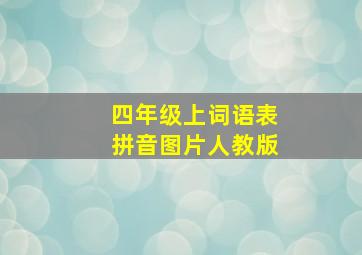 四年级上词语表
拼音图片人教版